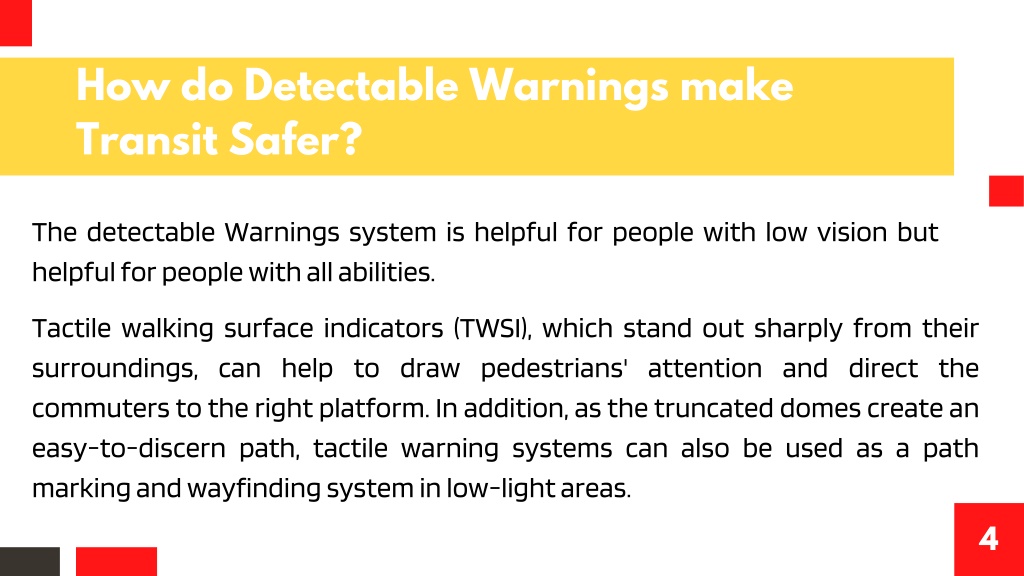 How do Detectable Warnings make Transit Safer?

The detectable Warnings system is helpful for people with low vision but helpful for people with all abilities.

Tactile walking surface indicators (TWSI), which stand out sharply from their surroundings, can help to draw pedestrians' attention and direct the commuters to the right platform. In addition, as the truncated domes create an easy-to-discern path, tactile warning systems can also be used as a path marking and wayfinding system in low-light areas.

4